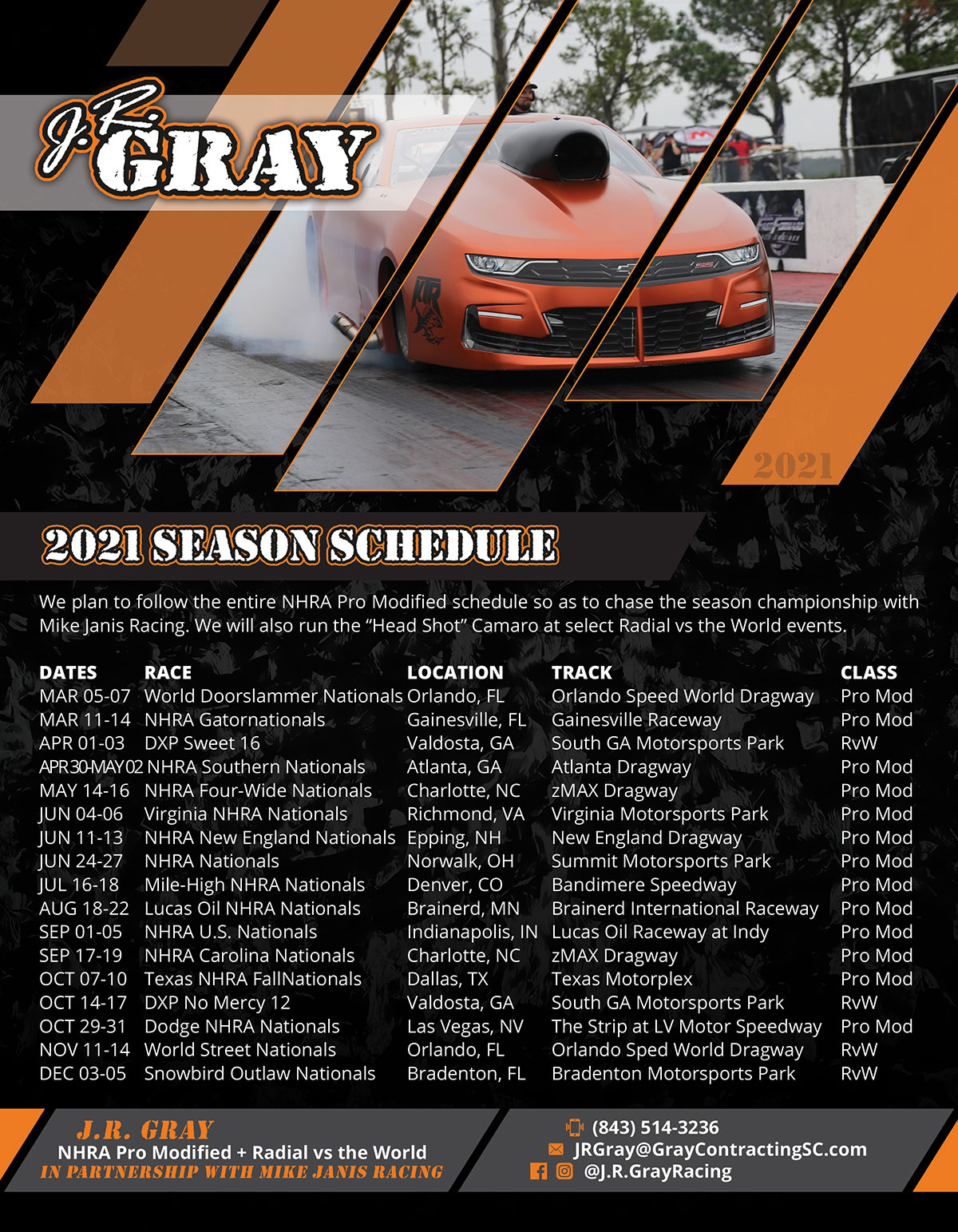 J.R. GRAY

2021

2021 SEASON SCHEDULE

We plan to follow the entire NHRA Pro Modified schedule so as to chase the season championship with Mike Janis Racing. We will also run the "Head Shot" Camaro at select Radial vs the World events.

| DATES | RACE | LOCATION | TRACK | CLASS |
|---|---|---|---|---|
| MAR 05-07 | World Doorslammer Nationals | Orlando, FL | Orlando Speed World Dragway | Pro Mod |
| MAR 11-14 | NHRA Gatornationals | Gainesville, FL | Gainesville Raceway | Pro Mod |
| APR 01-03 | DXP Sweet 16 | Valdosta, GA | South GA Motorsports Park | RvW |
| APR 30-MAY 02 | NHRA Southern Nationals | Atlanta, GA | Atlanta Dragway | Pro Mod |
| MAY 14-16 | NHRA Four-Wide Nationals | Charlotte, NC | zMAX Dragway | Pro Mod |
| JUN 04-06 | Virginia NHRA Nationals | Richmond, VA | Virginia Motorsports Park | Pro Mod |
| JUN 11-13 | NHRA New England Nationals | Epping, NH | New England Dragway | Pro Mod |
| JUN 24-27 | NHRA Nationals | Norwalk, OH | Summit Motorsports Park | Pro Mod |
| JUL 16-18 | Mile-High NHRA Nationals | Denver, CO | Bandimere Speedway | Pro Mod |
| AUG 18-22 | Lucas Oil NHRA Nationals | Brainerd, MN | Brainerd International Raceway | Pro Mod |
| SEP 01-05 | NHRA U.S. Nationals | Indianapolis, IN | Lucas Oil Raceway at Indy | Pro Mod |
| SEP 17-19 | NHRA Carolina Nationals | Charlotte, NC | zMAX Dragway | Pro Mod |
| OCT 07-10 | Texas NHRA FallNationals | Dallas, TX | Texas Motorplex | Pro Mod |
| OCT 14-17 | DXP No Mercy 12 | Valdosta, GA | South GA Motorsports Park | RvW |
| OCT 29-31 | Dodge NHRA Nationals | Las Vegas, NV | The Strip at LV Motor Speedway | Pro Mod |
| NOV 11-14 | World Street Nationals | Orlando, FL | Orlando Sped World Dragway | RvW |
| DEC 03-05 | Snowbird Outlaw Nationals | Bradenton, FL | Bradenton Motorsports Park | RvW |

J.R. GRAY
NHRA Pro Modified + Radial vs the World
IN PARTNERSHIP WITH MIKE JANIS RACING

(843) 514-3236
JRGray@GrayContractingSC.com
@J.R.GrayRacing